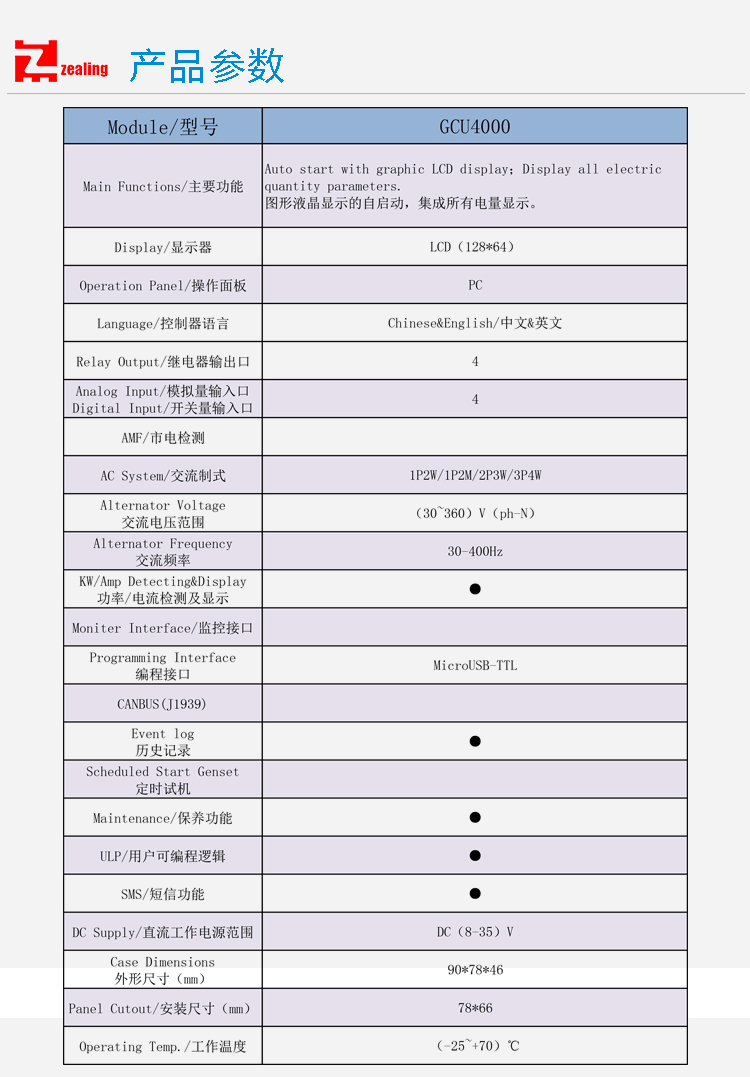 zealing 产品参数

| Module/型号 | GCU4000 |
|---|---|
| Main Functions/主要功能 | Auto start with graphic LCD display; Display all electric quantity parameters. 图形液晶显示的自启动，集成所有电量显示。 |
| Display/显示器 | LCD（128*64） |
| Operation Panel/操作面板 | PC |
| Language/控制器语言 | Chinese&English/中文&英文 |
| Relay Output/继电器输出口 | 4 |
| Analog Input/模拟量输入口 Digital Input/开关量输入口 | 4 |
| AMF/市电检测 | |
| AC System/交流制式 | 1P2W/1P2M/2P3W/3P4W |
| Alternator Voltage 交流电压范围 | （30~360）V（ph-N） |
| Alternator Frequency 交流频率 | 30-400Hz |
| KW/Amp Detecting&Display 功率/电流检测及显示 | ● |
| Moniter Interface/监控接口 | |
| Programming Interface 编程接口 | MicroUSB-TTL |
| CANBUS(J1939) | |
| Event log 历史记录 | ● |
| Scheduled Start Genset 定时试机 | |
| Maintenance/保养功能 | ● |
| ULP/用户可编程逻辑 | ● |
| SMS/短信功能 | ● |
| DC Supply/直流工作电源范围 | DC（8-35）V |
| Case Dimensions 外形尺寸（mm） | 90*78*46 |
| Panel Cutout/安装尺寸（mm） | 78*66 |
| Operating Temp./工作温度 | （-25~+70）℃ |